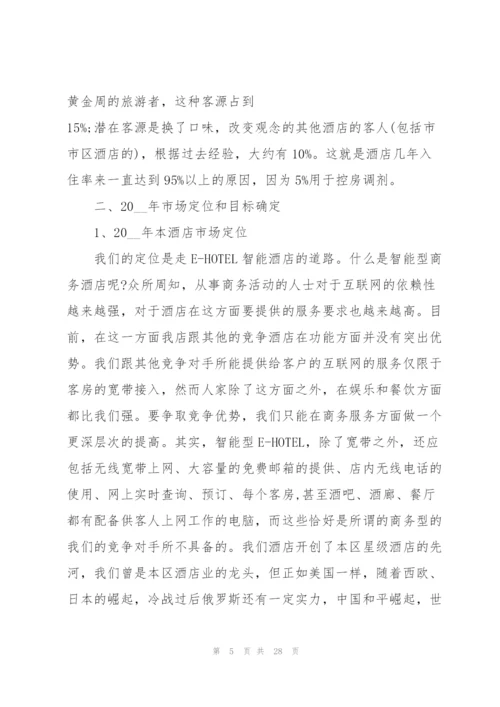 黄金周的旅游者，这种客源占到
15%;潜在客源是换了口味，改变观念的其他酒店的客人(包括市市区酒店的)，根据过去经验，大约有10%。这就是酒店几年入住率来一直达到95%以上的原因，因为5%用于控房调剂。

二、20__年市场定位和目标确定

1、20__年本酒店市场定位

我们的定位是走E-HOTEL智能酒店的道路。什么是智能型商务酒店呢?众所周知，从事商务活动的人士对于互联网的依赖性越来越强，对于酒店在这方面要提供的服务要求也越来越高。目前，在这一方面我店跟其他的竞争酒店在功能方面并没有突出优势。我们跟其他竞争对手所能提供给客户的互联网的服务仅限于客房的宽带接入，然而人家除了这方面之外，在娱乐和餐饮方面都比我们强。要争取竞争优势，我们只能在商务服务方面做一个更深层次的提高。其实，智能型E-HOTEL，除了宽带之外，还应包括无线宽带上网、大容量的免费邮箱的提供、店内无线电话的使用、网上实时查询、预订、每个客房,甚至酒吧、酒廊、餐厅都有配备供客人上网工作的电脑，而这些恰好是所谓的商务型的我们的竞争对手所不具备的。我们酒店开创了本区星级酒店的先河，我们曾是本区酒店业的龙头，但正如美国一样，随着西欧、日本的崛起，冷战过后俄罗斯还有一定实力，中国和平崛起，世

第 5 页 共 28 页